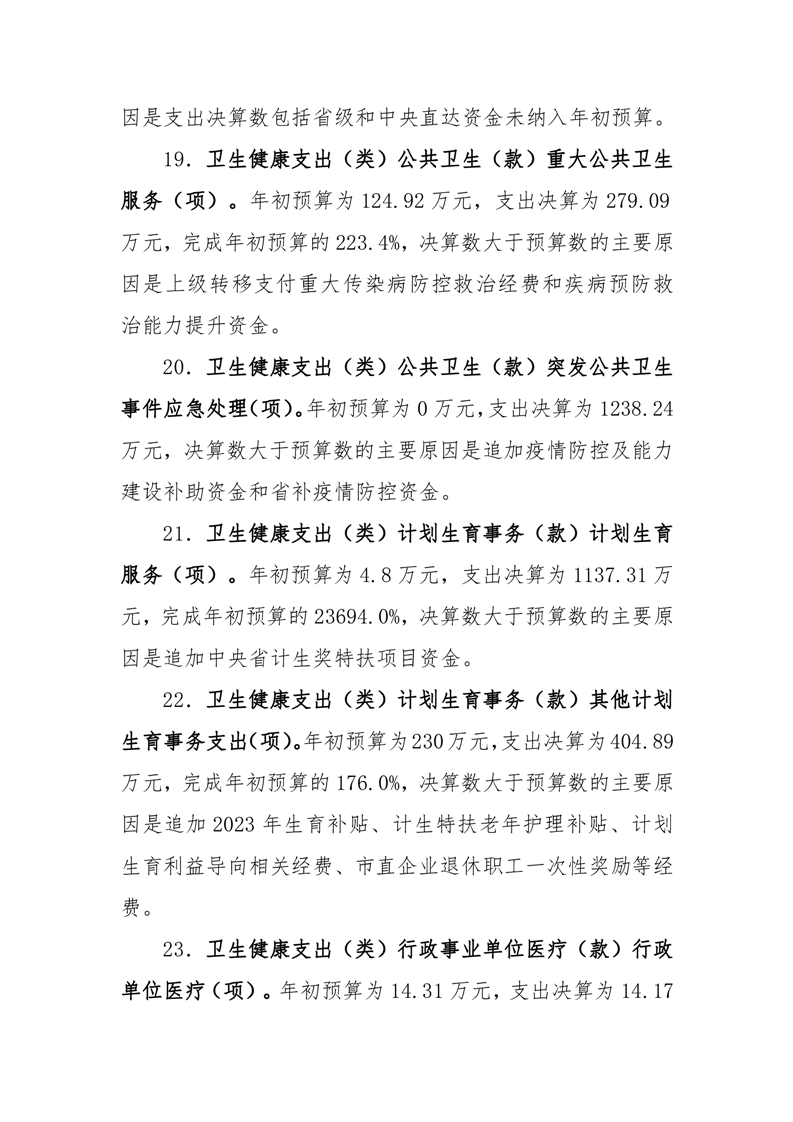 因是支出决算数包括省级和中央直达资金未纳入年初预算。

19. 卫生健康支出（类）公共卫生（款）重大公共卫生服务（项）。年初预算为 124.92 万元，支出决算为 279.09 万元，完成年初预算的 223.4%，决算数大于预算数的主要原因是上级转移支付重大传染病防控救治经费和疾病预防救治能力提升资金。

20. 卫生健康支出（类）公共卫生（款）突发公共卫生事件应急处理(项)。年初预算为 0 万元，支出决算为 1238.24 万元，决算数大于预算数的主要原因是追加疫情防控及能力建设补助资金和省补疫情防控资金。

21. 卫生健康支出（类）计划生育事务（款）计划生育服务（项）。年初预算为 4.8 万元，支出决算为 1137.31 万元，完成年初预算的 23694.0%，决算数大于预算数的主要原因是追加中央省计生奖特扶项目资金。

22. 卫生健康支出（类）计划生育事务（款）其他计划生育事务支出(项)。年初预算为 230 万元，支出决算为 404.89 万元，完成年初预算的 176.0%，决算数大于预算数的主要原因是追加 2023 年生育补贴、计生特扶老年护理补贴、计划生育利益导向相关经费、市直企业退休职工一次性奖励等经费。

23. 卫生健康支出（类）行政事业单位医疗（款）行政单位医疗（项）。年初预算为 14.31 万元，支出决算为 14.17